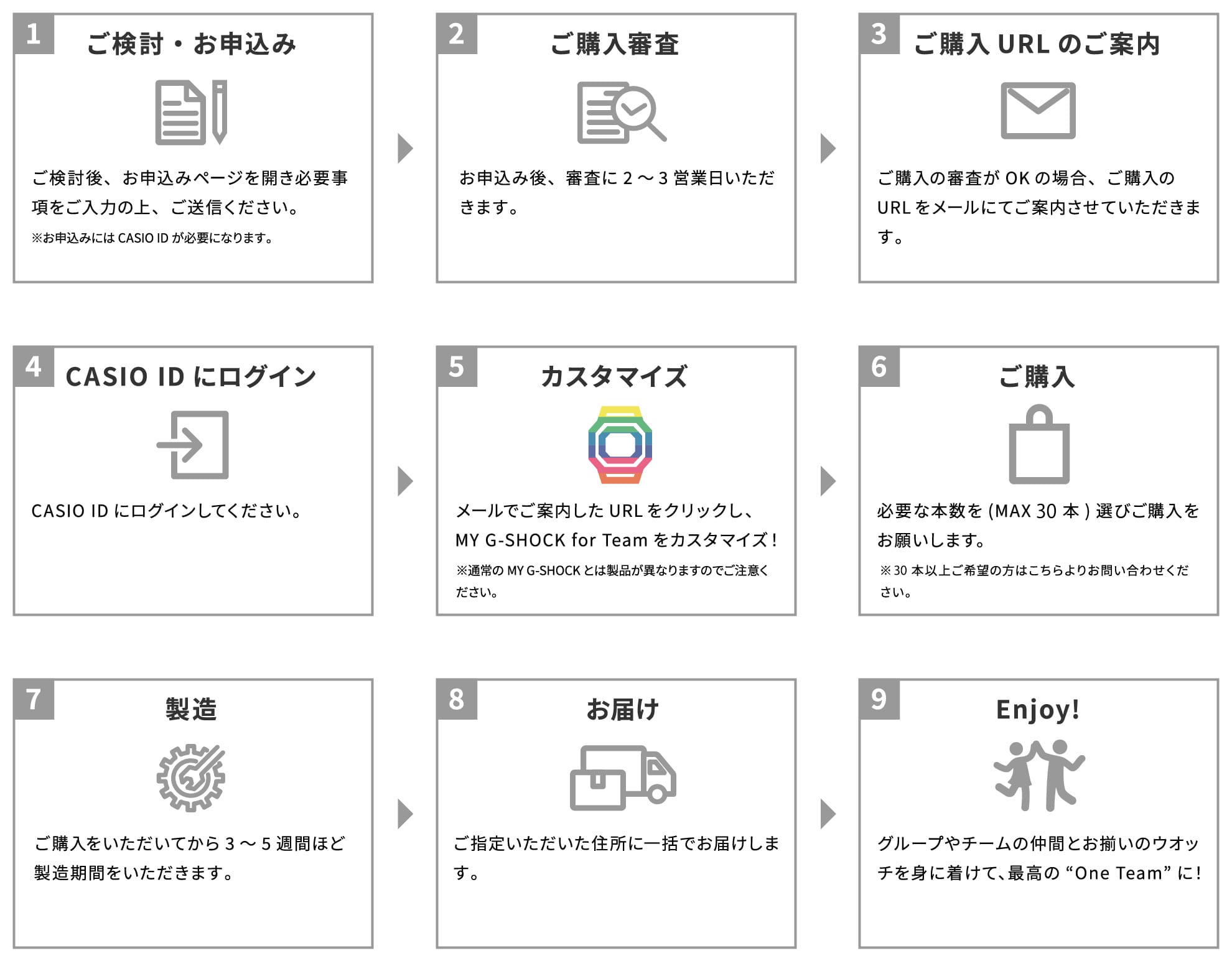 1
ご検討・お申込み

ご検討後、お申込みページを開き必要事項をご入力の上、ご送信ください。

※お申込みには CASIO ID が必要になります。

2
ご購入審査

お申込み後、審査に 2 〜 3 営業日いただきます。

3
ご購入 URL のご案内

ご購入の審査が OK の場合、ご購入の URL をメールにてご案内させていただきます。

4
CASIO ID にログイン

CASIO ID にログインしてください。

5
カスタマイズ

メールでご案内した URL をクリックし、MY G-SHOCK for Team をカスタマイズ！

※通常の MY G-SHOCK とは製品が異なりますのでご注意ください。

6
ご購入

必要な本数を (MAX 30 本 ) 選びご購入をお願いします。

※ 30 本以上ご希望の方はこちらよりお問い合わせください。

7
製造

ご購入をいただいてから 3 〜 5 週間ほど製造期間をいただきます。

8
お届け

ご指定いただいた住所に一括でお届けします。

9
Enjoy!

グループやチームの仲間とお揃いのウオッチを身に着けて、最高の “One Team” に！